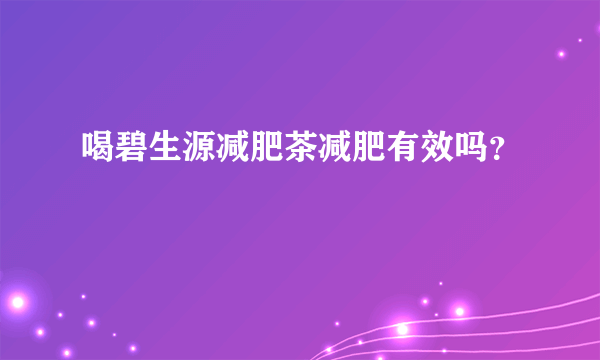 喝碧生源减肥茶减肥有效吗？